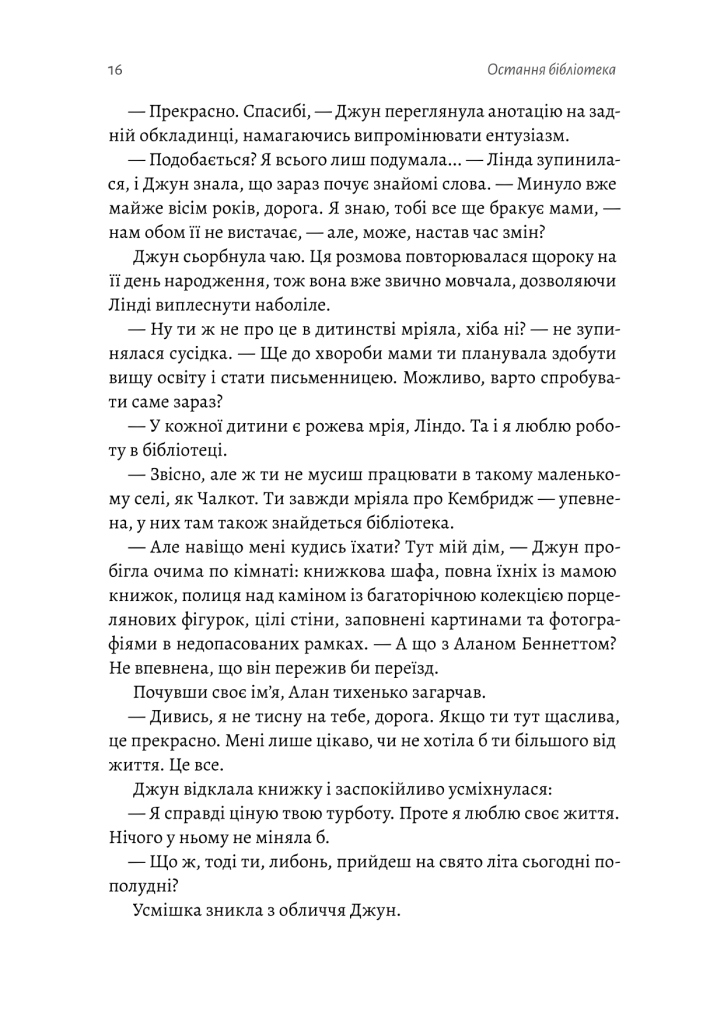 16 Остання бібліотека

— Прекрасно. Спасибі, — Джун переглянула анотацію на задній обкладинці, намагаючись випромінювати ентузіазм.

— Подобається? Я всього лиш подумала... — Лінда зупинилася, і Джун знала, що зараз почує знайомі слова. — Минуло вже майже вісім років, дорога. Я знаю, тобі все ще бракує мами, — нам обом її не вистачає, — але, може, настав час змін?

Джун сьорбнула чаю. Ця розмова повторювалася щороку на її день народження, тож вона вже звично мовчала, дозволяючи Лінді виплеснути наболіле.

— Ну ти ж не про це в дитинстві мріяла, хіба ні? — не зупинялася сусідка. — Ще до хвороби мами ти планувала здобути вищу освіту і стати письменницею. Можливо, варто спробувати саме зараз?

— У кожної дитини є рожева мрія, Ліндо. Та і я люблю роботу в бібліотеці.

— Звісно, але ж ти не мусиш працювати в такому маленькому селі, як Чалкот. Ти завжди мріяла про Кембридж — упевнена, у них там також знайдеться бібліотека.

— Але навіщо мені кудись їхати? Тут мій дім, — Джун пробігла очима по кімнаті: книжкова шафа, повна їхніх із мамою книжок, полиця над каміном із багаторічною колекцією порцелянових фігурок, цілі стіни, заповнені картинами та фотографіями в недопасованих рамках. — А що з Аланом Беннеттом? Не впевнена, що він пережив би переїзд.

Почувши своє ім'я, Алан тихенько загарчав.

— Дивись, я не тисну на тебе, дорога. Якщо ти тут щаслива, це прекрасно. Мені лише цікаво, чи не хотіла б ти більшого від життя. Це все.

Джун відклала книжку і заспокійливо усміхнулася:

— Я справді ціную твою турботу. Проте я люблю своє життя. Нічого у ньому не міняла б.

— Що ж, тоді ти, либонь, прийдеш на свято літа сьогодні пополудні?

Усмішка зникла з обличчя Джун.